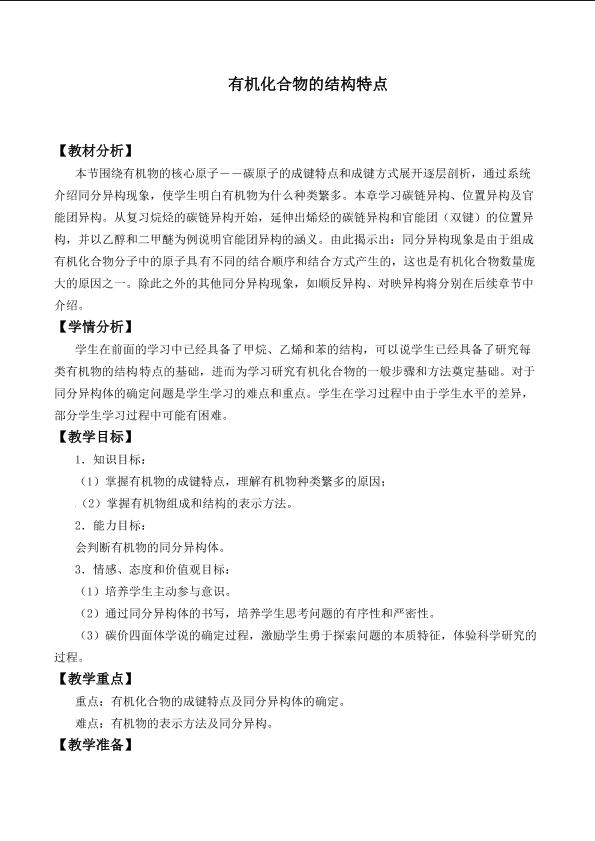 有机化合物的结构特点

【教材分析】

本节围绕有机物的核心原子——碳原子的成键特点和成键方式展开逐层剖析，通过系统介绍同分异构现象，使学生明白有机物为什么种类繁多。本章学习碳链异构、位置异构及官能团异构。从复习烷烃的碳链异构开始，延伸出烯烃的碳链异构和官能团（双键）的位置异构，并以乙醇和二甲醚为例说明官能团异构的涵义。由此揭示出：同分异构现象是由于组成有机化合物分子中的原子具有不同的结合顺序和结合方式产生的，这也是有机化合物数量庞大的原因之一。除此之外的其他同分异构现象，如顺反异构、对映异构将分别在后续章节中介绍。

【学情分析】

学生在前面的学习中已经具备了甲烷、乙烯和苯的结构，可以说学生已经具备了研究每类有机物的结构特点的基础，进而为学习研究有机化合物的一般步骤和方法奠定基础。对于同分异构体的确定问题是学生学习的难点和重点。学生在学习过程中由于学生水平的差异，部分学生学习过程中可能有困难。

【教学目标】

1．知识目标：

（1）掌握有机物的成键特点，理解有机物种类繁多的原因；

（2）掌握有机物组成和结构的表示方法。

2．能力目标：

会判断有机物的同分异构体。

3．情感、态度和价值观目标：

（1）培养学生主动参与意识。

（2）通过同分异构体的书写，培养学生思考问题的有序性和严密性。

（3）碳价四面体学说的确定过程，激励学生勇于探索问题的本质特征，体验科学研究的过程。

【教学重点】

重点：有机化合物的成键特点及同分异构体的确定。

难点：有机物的表示方法及同分异构。

【教学准备】